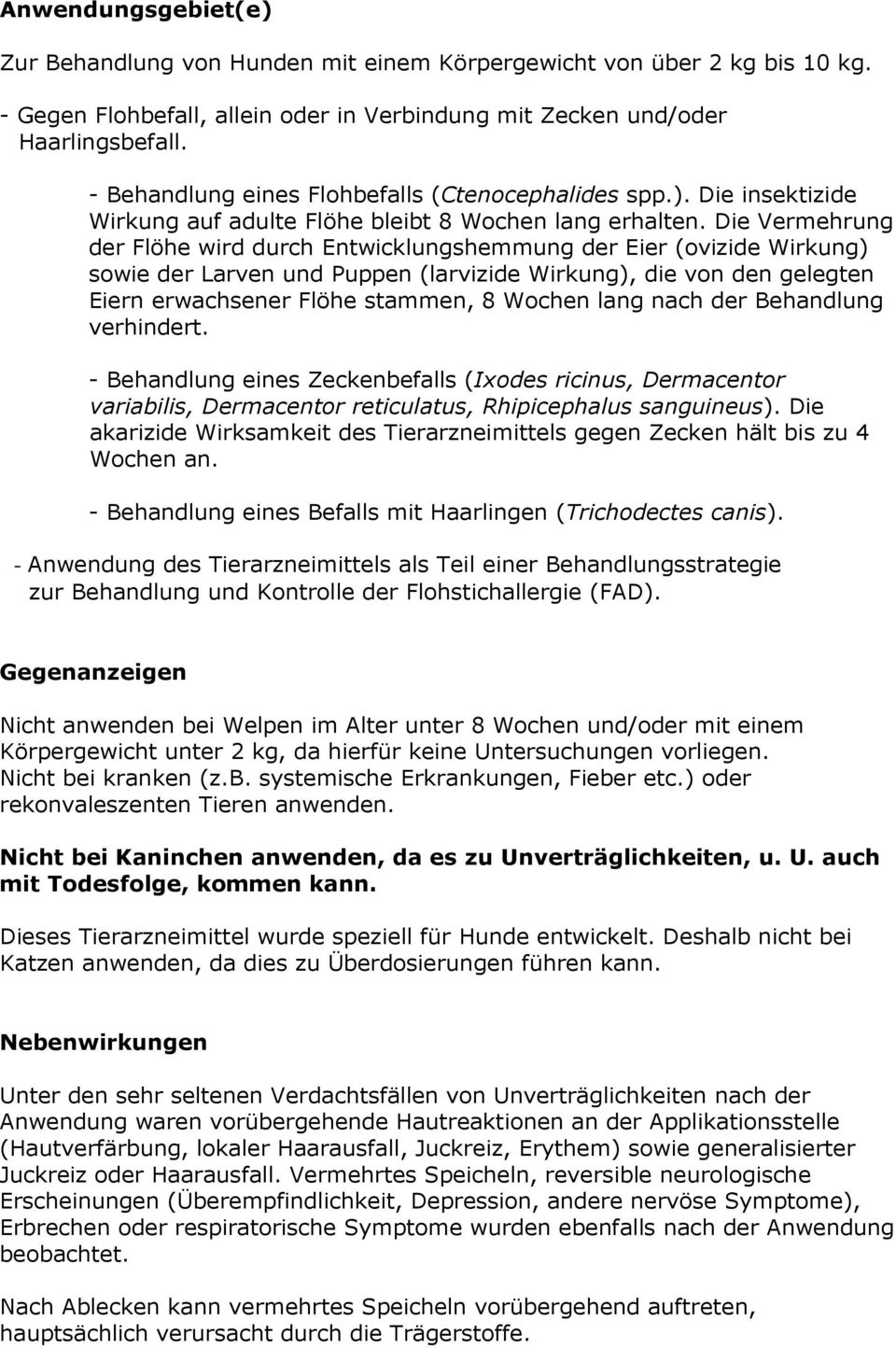 Anwendungsgebiet(e)

Zur Behandlung von Hunden mit einem Körpergewicht von über 2 kg bis 10 kg.

- Gegen Flohbefall, allein oder in Verbindung mit Zecken und/oder Haarlingsbefall.

- Behandlung eines Flohbefalls (Ctenocephalides spp.). Die insektizide Wirkung auf adulte Flöhe bleibt 8 Wochen lang erhalten. Die Vermehrung der Flöhe wird durch Entwicklungshemmung der Eier (ovizide Wirkung) sowie der Larven und Puppen (larvizide Wirkung), die von den gelegten Eiern erwachsener Flöhe stammen, 8 Wochen lang nach der Behandlung verhindert.

- Behandlung eines Zeckenbefalls (Ixodes ricinus, Dermacentor variabilis, Dermacentor reticulatus, Rhipicephalus sanguineus). Die akarizide Wirksamkeit des Tierarzneimittels gegen Zecken hält bis zu 4 Wochen an.

- Behandlung eines Befalls mit Haarlingen (Trichodectes canis).

- Anwendung des Tierarzneimittels als Teil einer Behandlungsstrategie zur Behandlung und Kontrolle der Flohstichallergie (FAD).

Gegenanzeigen

Nicht anwenden bei Welpen im Alter unter 8 Wochen und/oder mit einem Körpergewicht unter 2 kg, da hierfür keine Untersuchungen vorliegen.
Nicht bei kranken (z.B. systemische Erkrankungen, Fieber etc.) oder rekonvaleszenten Tieren anwenden.

Nicht bei Kaninchen anwenden, da es zu Unverträglichkeiten, u. U. auch mit Todesfolge, kommen kann.

Dieses Tierarzneimittel wurde speziell für Hunde entwickelt. Deshalb nicht bei Katzen anwenden, da dies zu Überdosierungen führen kann.

Nebenwirkungen

Unter den sehr seltenen Verdachtsfällen von Unverträglichkeiten nach der Anwendung waren vorübergehende Hautreaktionen an der Applikationsstelle (Hautverfärbung, lokaler Haarausfall, Juckreiz, Erythem) sowie generalisierter Juckreiz oder Haarausfall. Vermehrtes Speicheln, reversible neurologische Erscheinungen (Überempfindlichkeit, Depression, andere nervöse Symptome), Erbrechen oder respiratorische Symptome wurden ebenfalls nach der Anwendung beobachtet.

Nach Ablecken kann vermehrtes Speicheln vorübergehend auftreten, hauptsächlich verursacht durch die Trägerstoffe.